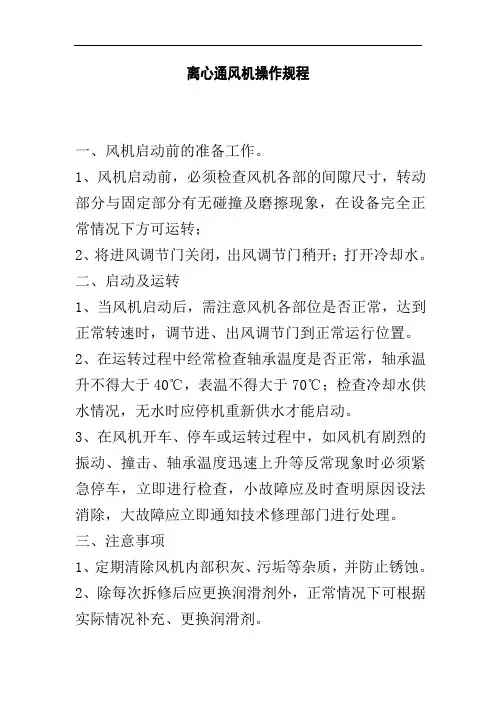 离心通风机操作规程

一、风机启动前的准备工作。

1、风机启动前，必须检查风机各部的间隙尺寸，转动部分与固定部分有无碰撞及磨擦现象，在设备完全正常情况下方可运转；

2、将进风调节门关闭，出风调节门稍开；打开冷却水。

二、启动及运转

1、当风机启动后，需注意风机各部位是否正常，达到正常转速时，调节进、出风调节门到正常运行位置。

2、在运转过程中经常检查轴承温度是否正常，轴承温升不得大于 40℃，表温不得大于 70℃；检查冷却水供水情况，无水时应停机重新供水才能启动。

3、在风机开车、停车或运转过程中，如风机有剧烈的振动、撞击、轴承温度迅速上升等反常现象时必须紧急停车，立即进行检查，小故障应及时查明原因设法消除，大故障应立即通知技术修理部门进行处理。

三、注意事项

1、定期清除风机内部积灰、污垢等杂质，并防止锈蚀。

2、除每次拆修后应更换润滑剂外，正常情况下可根据实际情况补充、更换润滑剂。